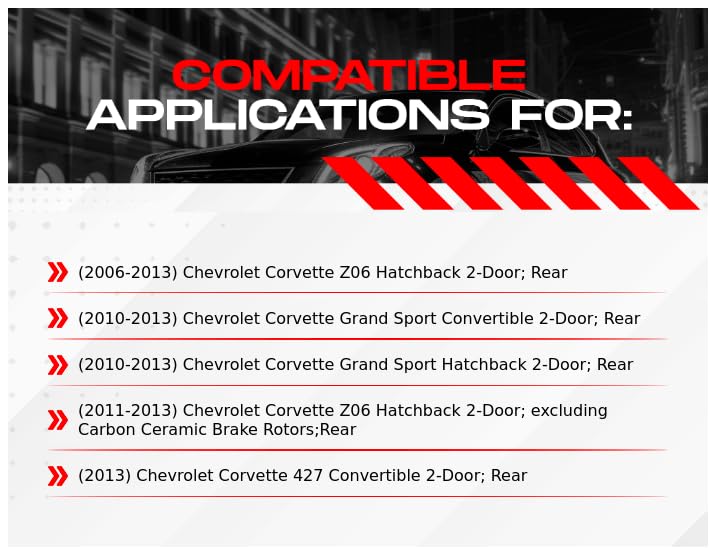 COMPATIBLE
APPLICATIONS FOR:

(2006-2013) Chevrolet Corvette Z06 Hatchback 2-Door; Rear

(2010-2013) Chevrolet Corvette Grand Sport Convertible 2-Door; Rear

(2010-2013) Chevrolet Corvette Grand Sport Hatchback 2-Door; Rear

(2011-2013) Chevrolet Corvette Z06 Hatchback 2-Door; excluding Carbon Ceramic Brake Rotors;Rear

(2013) Chevrolet Corvette 427 Convertible 2-Door; Rear